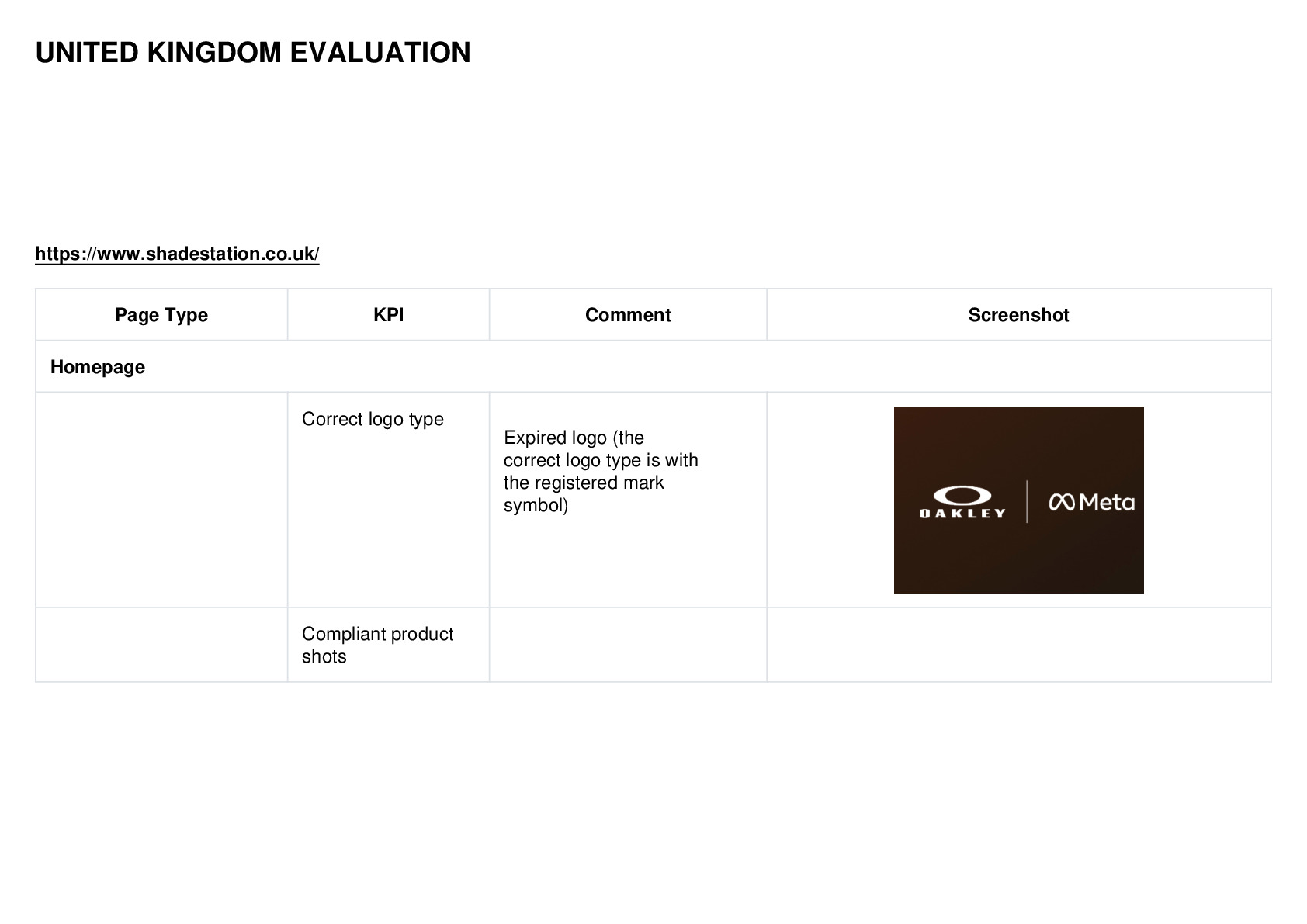 UNITED KINGDOM EVALUATION

https://www.shadestation.co.uk/

| Page Type | KPI | Comment | Screenshot |
|---|---|---|---|
| Homepage | | | |
| | Correct logo type | Expired logo (the correct logo type is with the registered mark symbol) | OAKLEY Meta |
| | Compliant product shots | | |